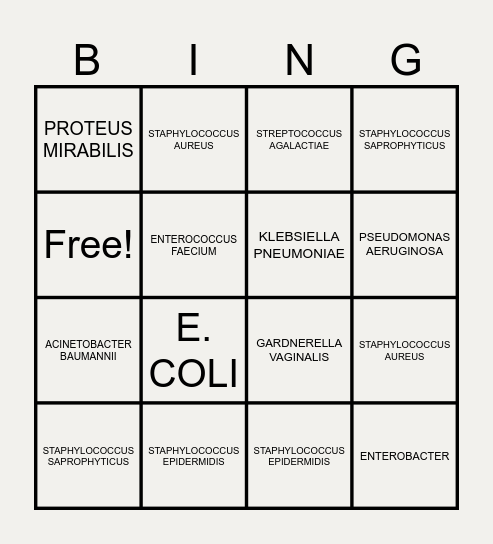 | B | I | N | G |
|---|---|---|---|
| PROTEUS MIRABILIS | STAPHYLOCOCCUS AUREUS | STREPTOCOCCUS AGALACTIAE | STAPHYLOCOCCUS SAPROPHYTICUS |
| Free! | ENTEROCOCCUS FAECIUM | KLEBSIELLA PNEUMONIAE | PSEUDOMONAS AERUGINOSA |
| ACINETOBACTER BAUMANNII | E. COLI | GARDNERELLA VAGINALIS | STAPHYLOCOCCUS AUREUS |
| STAPHYLOCOCCUS SAPROPHYTICUS | STAPHYLOCOCCUS EPIDERMIDIS | STAPHYLOCOCCUS EPIDERMIDIS | ENTEROBACTER |